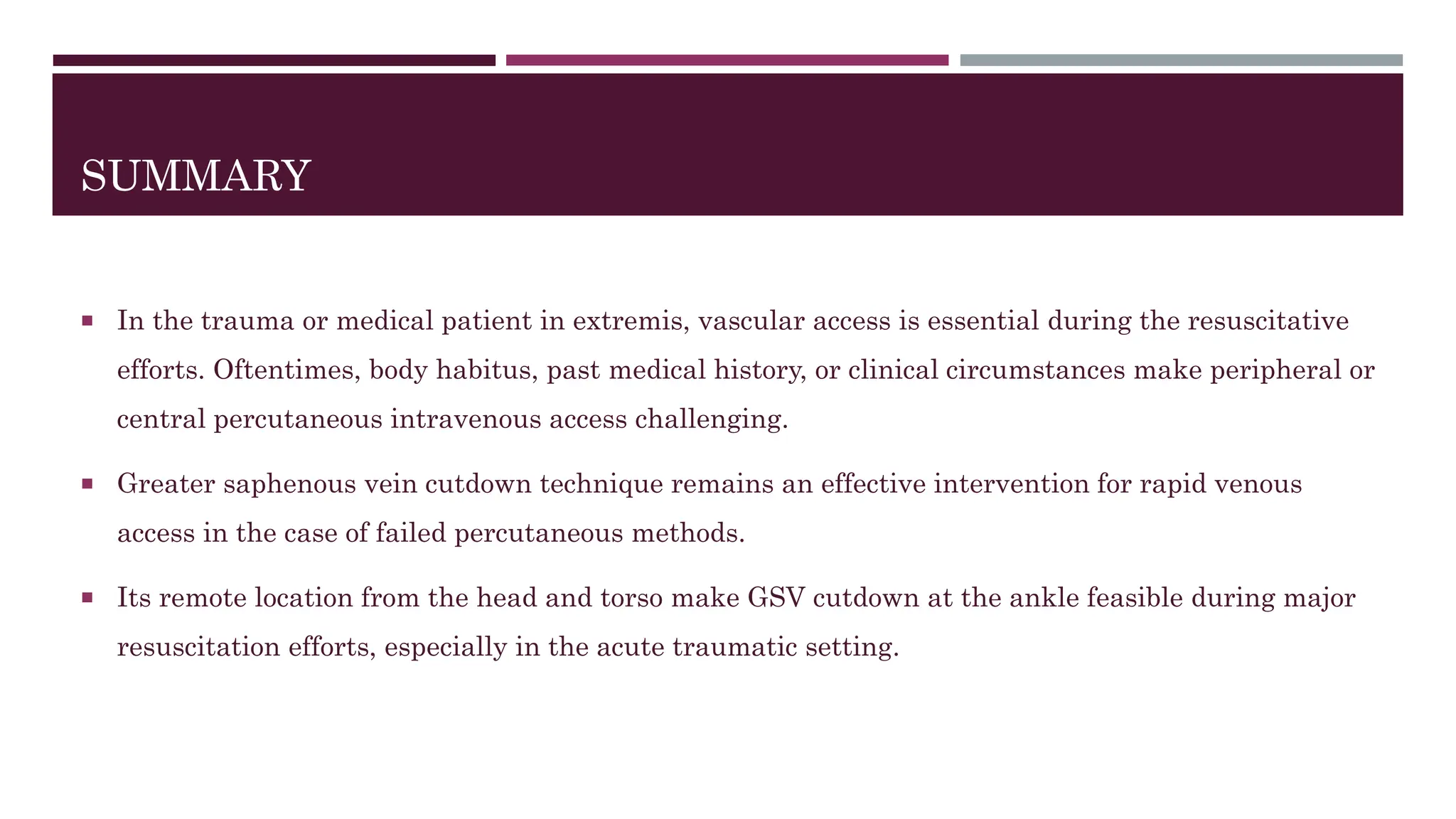 SUMMARY

▪ In the trauma or medical patient in extremis, vascular access is essential during the resuscitative efforts. Oftentimes, body habitus, past medical history, or clinical circumstances make peripheral or central percutaneous intravenous access challenging.

▪ Greater saphenous vein cutdown technique remains an effective intervention for rapid venous access in the case of failed percutaneous methods.

▪ Its remote location from the head and torso make GSV cutdown at the ankle feasible during major resuscitation efforts, especially in the acute traumatic setting.